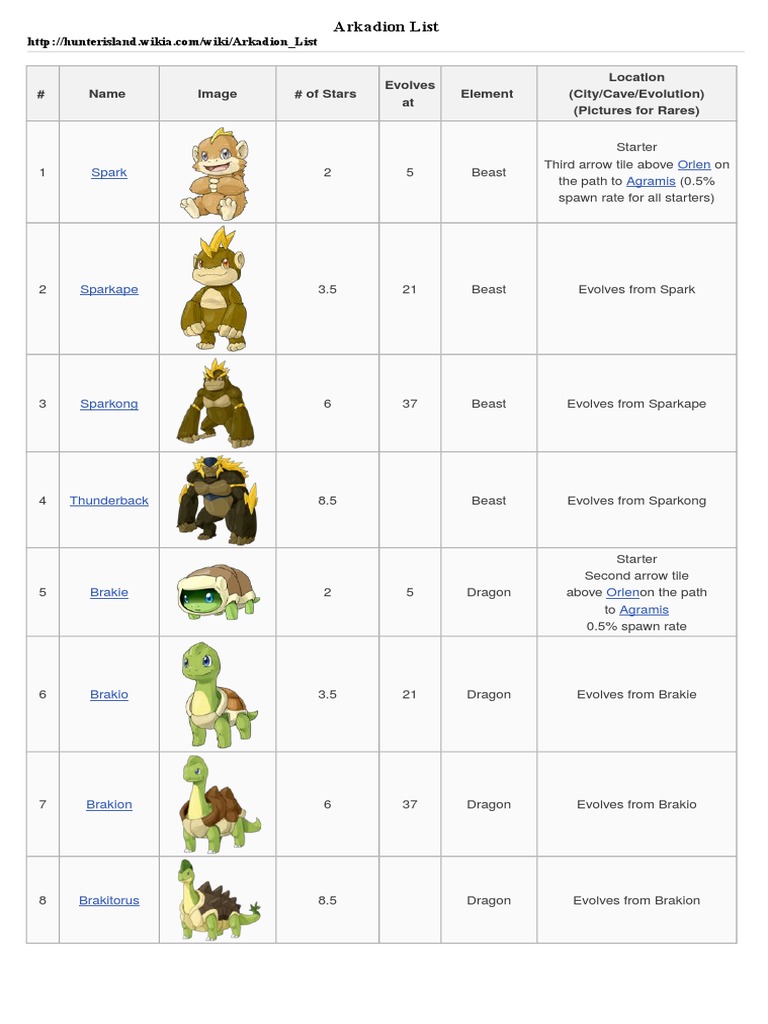 Arkadion List

http://hunterisland.wikia.com/wiki/Arkadion_List

| # | Name | Image | # of Stars | Evolves at | Element | Location (City/Cave/Evolution) (Pictures for Rares) |
|---|---|---|---|---|---|---|
| 1 | Spark | | 2 | 5 | Beast | Starter Third arrow tile above Orlen on the path to Agramis (0.5% spawn rate for all starters) |
| 2 | Sparkape | | 3.5 | 21 | Beast | Evolves from Spark |
| 3 | Sparkong | | 6 | 37 | Beast | Evolves from Sparkape |
| 4 | Thunderback | | 8.5 | | Beast | Evolves from Sparkong |
| 5 | Brakie | | 2 | 5 | Dragon | Starter Second arrow tile above Orlenon the path to Agramis 0.5% spawn rate |
| 6 | Brakio | | 3.5 | 21 | Dragon | Evolves from Brakie |
| 7 | Brakion | | 6 | 37 | Dragon | Evolves from Brakio |
| 8 | Brakitorus | | 8.5 | | Dragon | Evolves from Brakion |